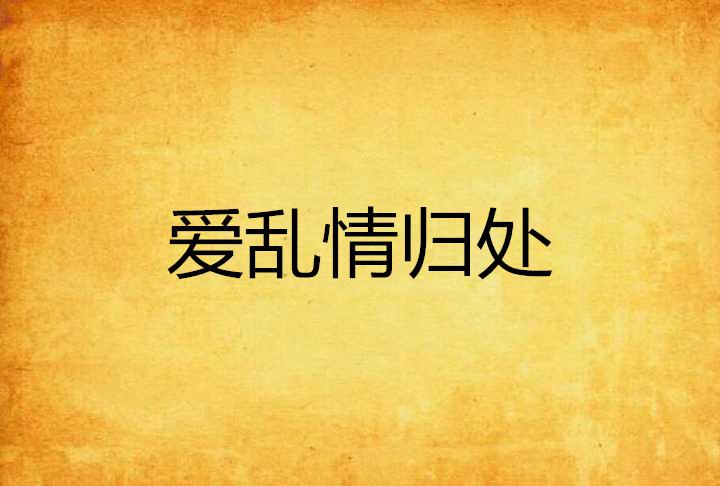 爱乱情归处